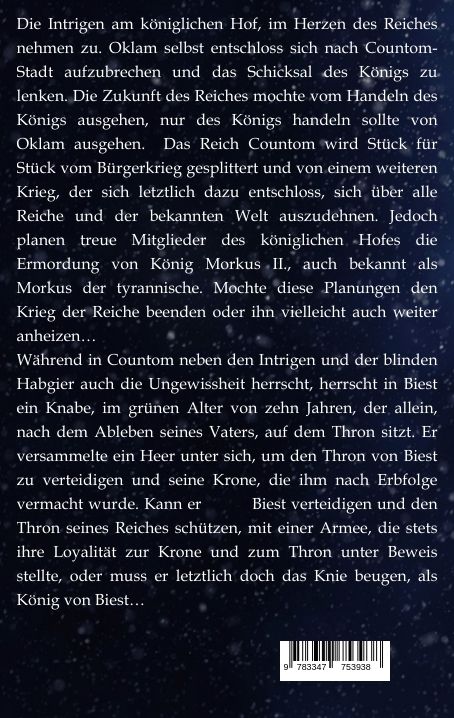 Die Intrigen am königlichen Hof, im Herzen des Reiches nehmen zu. Oklam selbst entschloss sich nach Countom-Stadt aufzubrechen und das Schicksal des Königs zu lenken. Die Zukunft des Reiches mochte vom Handeln des Königs ausgehen, nur des Königs handeln sollte von Oklam ausgehen. Das Reich Countom wird Stück für Stück vom Bürgerkrieg gesplittert und von einem weiteren Krieg, der sich letztlich dazu entschloss, sich über alle Reiche und der bekannten Welt auszudehnen. Jedoch planen treue Mitglieder des königlichen Hofes die Ermordung von König Morkus II., auch bekannt als Morkus der tyrannische. Mochte diese Planungen den Krieg der Reiche beenden oder ihn vielleicht auch weiter anheizen…
Während in Countom neben den Intrigen und der blinden Habgier auch die Ungewissheit herrscht, herrscht in Biest ein Knabe, im grünen Alter von zehn Jahren, der allein, nach dem Ableben seines Vaters, auf dem Thron sitzt. Er versammelte ein Heer unter sich, um den Thron von Biest zu verteidigen und seine Krone, die ihm nach Erbfolge vermacht wurde. Kann er Biest verteidigen und den Thron seines Reiches schützen, mit einer Armee, die stets ihre Loyalität zur Krone und zum Thron unter Beweis stellte, oder muss er letztlich doch das Knie beugen, als König von Biest…

9 783347 753938